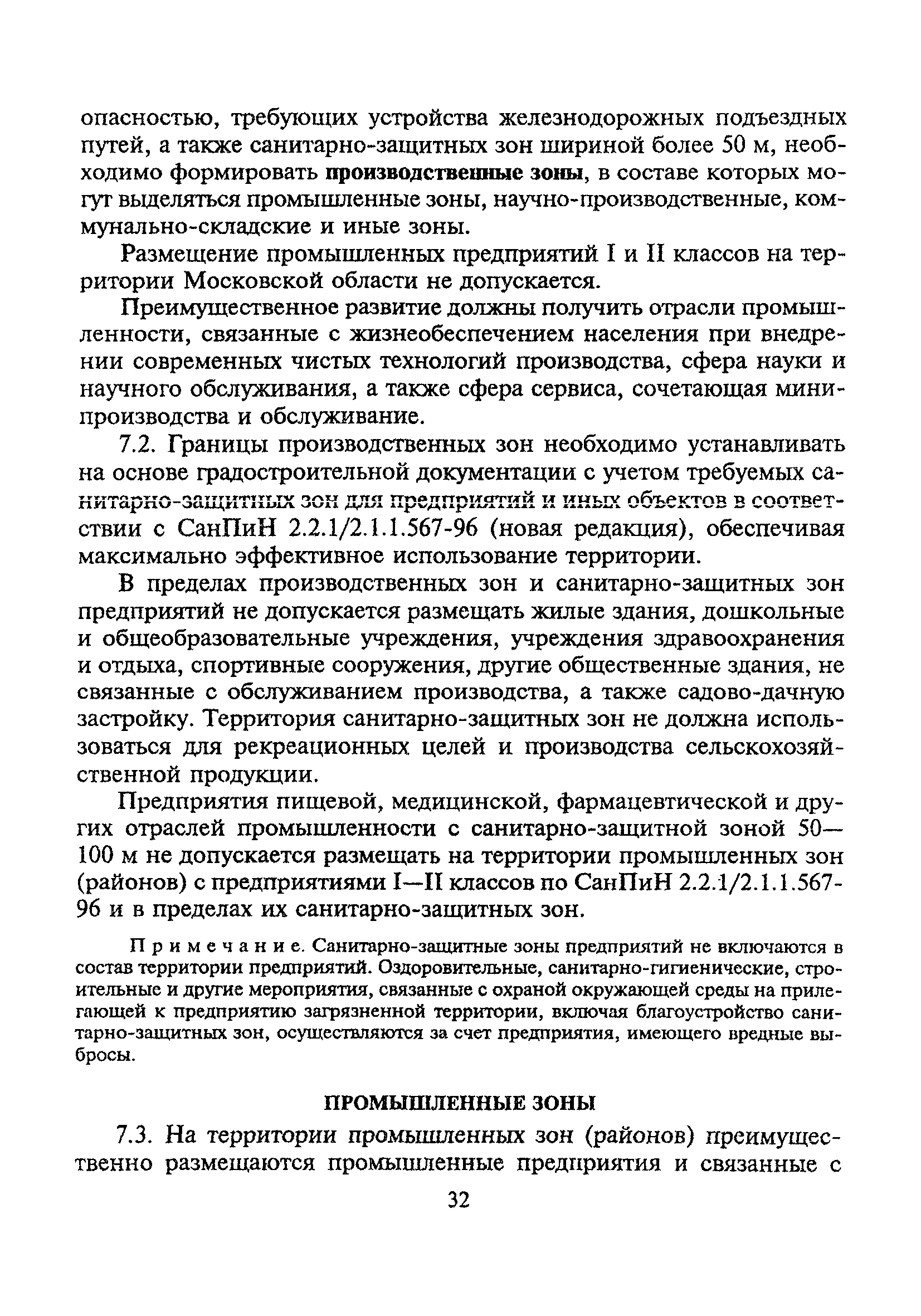 опасностью, требующих устройства железнодорожных подъездных путей, а также санитарно-защитных зон шириной более 50 м, необходимо формировать производственные зоны, в составе которых могут выделяться промышленные зоны, научно-производственные, коммунально-складские и иные зоны.

Размещение промышленных предприятий I и II классов на территории Московской области не допускается.

Преимущественное развитие должны получить отрасли промышленности, связанные с жизнеобеспечением населения при внедрении современных чистых технологий производства, сфера науки и научного обслуживания, а также сфера сервиса, сочетающая минипроизводства и обслуживание.

7.2. Границы производственных зон необходимо устанавливать на основе градостроительной документации с учетом требуемых санитарно-защитных зон для предприятий и иных объектов в соответствии с СанПиН 2.2.1/2.1.1.567-96 (новая редакция), обеспечивая максимально эффективное использование территории.

В пределах производственных зон и санитарно-защитных зон предприятий не допускается размещать жилые здания, дошкольные и общеобразовательные учреждения, учреждения здравоохранения и отдыха, спортивные сооружения, другие общественные здания, не связанные с обслуживанием производства, а также садово-дачную застройку. Территория санитарно-защитных зон не должна использоваться для рекреационных целей и производства сельскохозяйственной продукции.

Предприятия пищевой, медицинской, фармацевтической и других отраслей промышленности с санитарно-защитной зоной 50—100 м не допускается размещать на территории промышленных зон (районов) с предприятиями I—II классов по СанПиН 2.2.1/2.1.1.567-96 и в пределах их санитарно-защитных зон.

Примечание. Санитарно-защитные зоны предприятий не включаются в состав территории предприятий. Оздоровительные, санитарно-гигиенические, строительные и другие мероприятия, связанные с охраной окружающей среды на прилегающей к предприятию загрязненной территории, включая благоустройство санитарно-защитных зон, осуществляются за счет предприятия, имеющего вредные выбросы.

ПРОМЫШЛЕННЫЕ ЗОНЫ

7.3. На территории промышленных зон (районов) преимущественно размещаются промышленные предприятия и связанные с

32